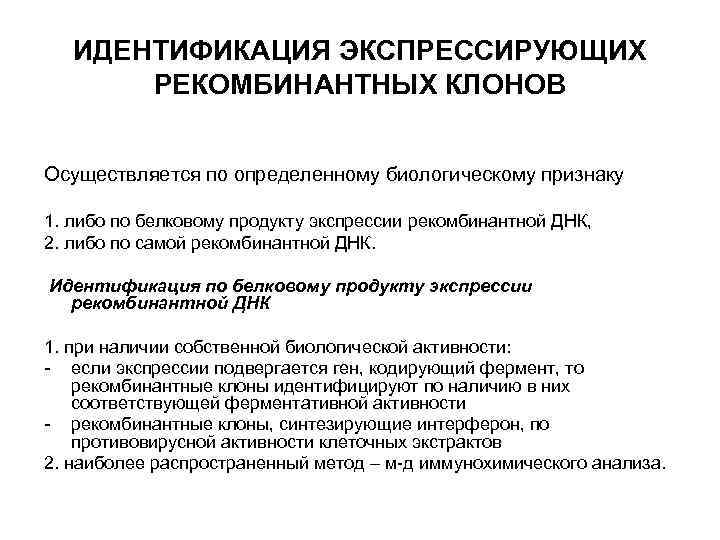 ИДЕНТИФИКАЦИЯ ЭКСПРЕССИРУЮЩИХ РЕКОМБИНАНТНЫХ КЛОНОВ

Осуществляется по определенному биологическому признаку

1. либо по белковому продукту экспрессии рекомбинантной ДНК,
2. либо по самой рекомбинантной ДНК.

Идентификация по белковому продукту экспрессии рекомбинантной ДНК

1. при наличии собственной биологической активности:
- если экспрессии подвергается ген, кодирующий фермент, то рекомбинантные клоны идентифицируют по наличию в них соответствующей ферментативной активности
- рекомбинантные клоны, синтезирующие интерферон, по противовирусной активности клеточных экстрактов
2. наиболее распространенный метод – м-д иммунохимического анализа.